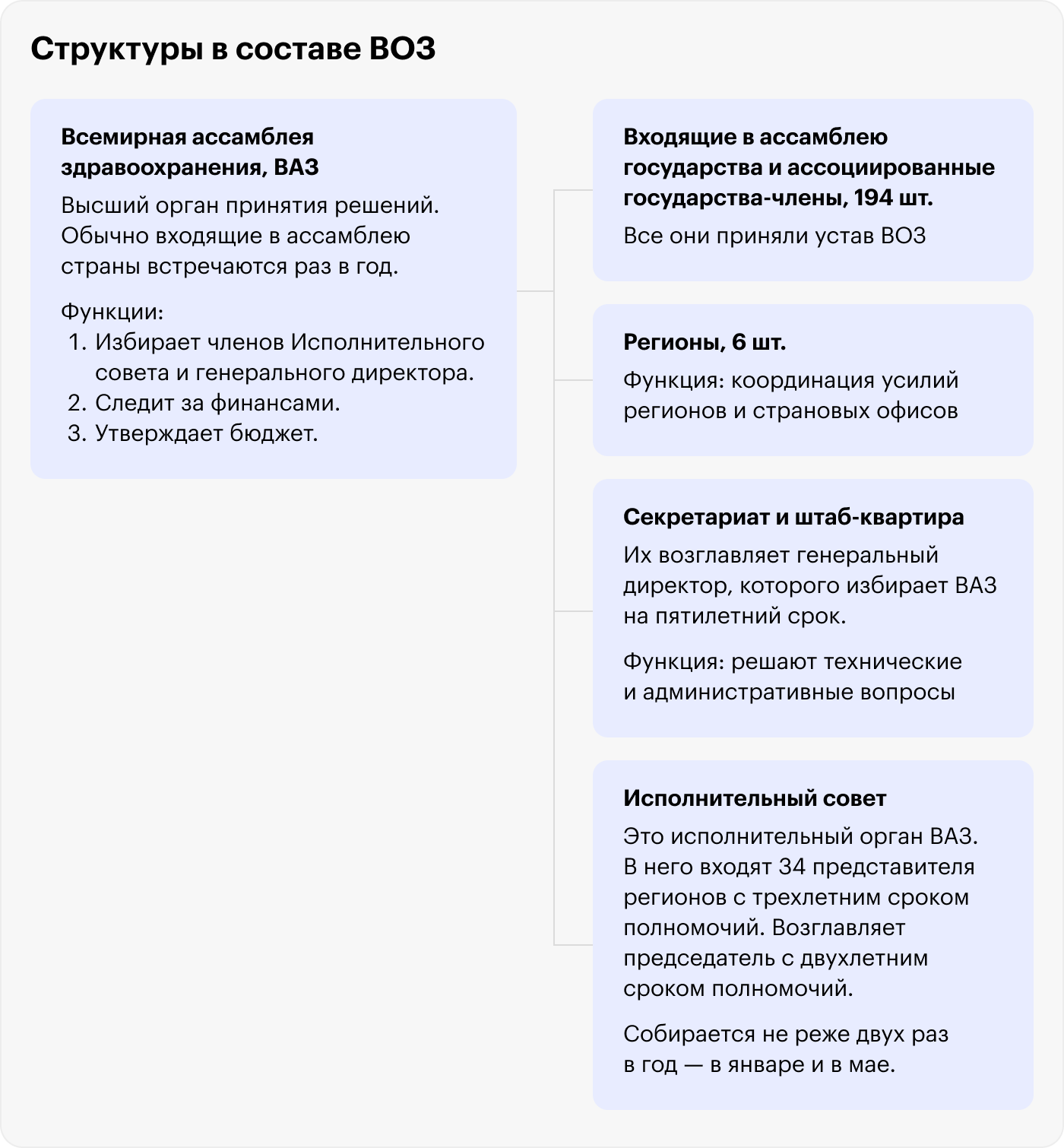 Структуры в составе ВОЗ

Всемирная ассамблея здравоохранения, ВАЗ

Высший орган принятия решений. Обычно входящие в ассамблею страны встречаются раз в год.

Функции:
1. Избирает членов Исполнительного совета и генерального директора.
2. Следит за финансами.
3. Утверждает бюджет.

Входящие в ассамблею государства и ассоциированные государства-члены, 194 шт.

Все они приняли устав ВОЗ

Регионы, 6 шт.

Функция: координация усилий регионов и страновых офисов

Секретариат и штаб-квартира

Их возглавляет генеральный директор, которого избирает ВАЗ на пятилетний срок.

Функция: решают технические и административные вопросы

Исполнительный совет

Это исполнительный орган ВАЗ. В него входят 34 представителя регионов с трехлетним сроком полномочий. Возглавляет председатель с двухлетним сроком полномочий.

Собирается не реже двух раз в год — в январе и в мае.